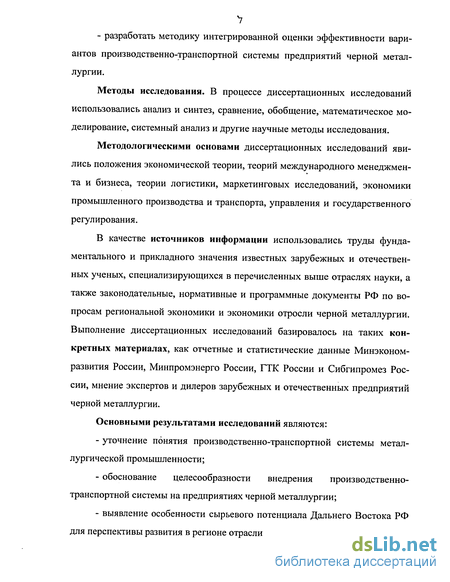 7

- разработать методику интегрированной оценки эффективности вариантов производственно-транспортной системы предприятий черной металлургии.

Методы исследования. В процессе диссертационных исследований использовались анализ и синтез, сравнение, обобщение, математическое моделирование, системный анализ и другие научные методы исследования.

Методологическими основами диссертационных исследований явились положения экономической теории, теорий международного менеджмента и бизнеса, теории логистики, маркетинговых исследований, экономики промышленного производства и транспорта, управления и государственного регулирования.

В качестве источников информации использовались труды фундаментального и прикладного значения известных зарубежных и отечественных ученых, специализирующихся в перечисленных выше отраслях науки, а также законодательные, нормативные и программные документы РФ по вопросам региональной экономики и экономики отросли черной металлургии. Выполнение диссертационных исследований базировалось на таких конкретных материалах, как отчетные и статистические данные Минэкономразвития России, Минпромэнерго России, ГТК России и Сибгипромез России, мнение экспертов и дилеров зарубежных и отечественных предприятий черной металлургии.

Основными результатами исследований являются:

- уточнение понятия производственно-транспортной системы металлургической промышленности;

- обоснование целесообразности внедрения производственно-транспортной системы на предприятиях черной металлургии;

- выявление особенности сырьевого потенциала Дальнего Востока РФ для перспективы развития в регионе отрасли

dsLib.net
библиотека диссертаций